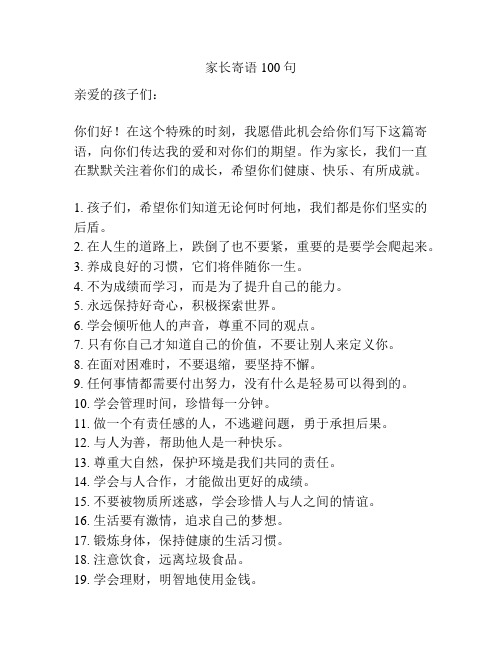 家长寄语 100 句

亲爱的孩子们：

你们好！在这个特殊的时刻，我愿借此机会给你们写下这篇寄语，向你们传达我的爱和对你们的期望。作为家长，我们一直在默默关注着你们的成长，希望你们健康、快乐、有所成就。

1. 孩子们，希望你们知道无论何时何地，我们都是你们坚实的后盾。
2. 在人生的道路上，跌倒了也不要紧，重要的是要学会爬起来。
3. 养成良好的习惯，它们将伴随你一生。
4. 不为成绩而学习，而是为了提升自己的能力。
5. 永远保持好奇心，积极探索世界。
6. 学会倾听他人的声音，尊重不同的观点。
7. 只有你自己才知道自己的价值，不要让别人来定义你。
8. 在面对困难时，不要退缩，要坚持不懈。
9. 任何事情都需要付出努力，没有什么是轻易可以得到的。
10. 学会管理时间，珍惜每一分钟。
11. 做一个有责任感的人，不逃避问题，勇于承担后果。
12. 与人为善，帮助他人是一种快乐。
13. 尊重大自然，保护环境是我们共同的责任。
14. 学会与人合作，才能做出更好的成绩。
15. 不要被物质所迷惑，学会珍惜人与人之间的情谊。
16. 生活要有激情，追求自己的梦想。
17. 锻炼身体，保持健康的生活习惯。
18. 注意饮食，远离垃圾食品。
19. 学会理财，明智地使用金钱。